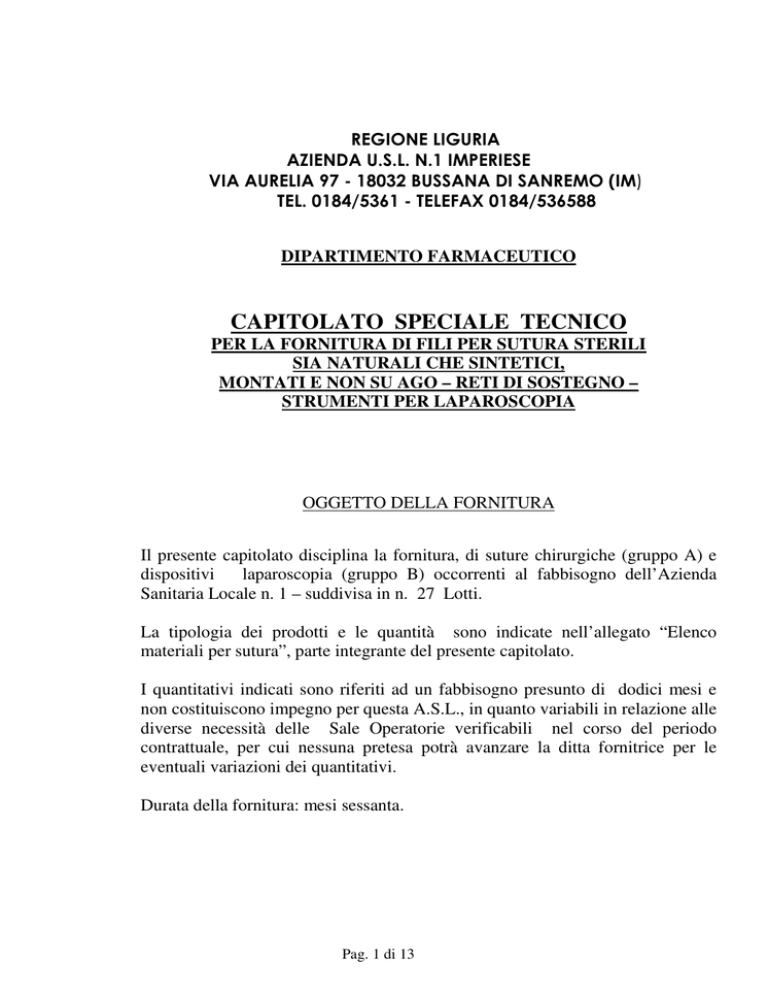 REGIONE LIGURIA
AZIENDA U.S.L. N.1 IMPERIESE
VIA AURELIA 97 - 18032 BUSSANA DI SANREMO (IM)
TEL. 0184/5361 - TELEFAX 0184/536588

DIPARTIMENTO FARMACEUTICO

CAPITOLATO SPECIALE TECNICO
PER LA FORNITURA DI FILI PER SUTURA STERILI SIA NATURALI CHE SINTETICI, MONTATI E NON SU AGO – RETI DI SOSTEGNO – STRUMENTI PER LAPAROSCOPIA

OGGETTO DELLA FORNITURA

Il presente capitolato disciplina la fornitura, di suture chirurgiche (gruppo A) e dispositivi laparoscopia (gruppo B) occorrenti al fabbisogno dell'Azienda Sanitaria Locale n. 1 – suddivisa in n. 27 Lotti.

La tipologia dei prodotti e le quantità sono indicate nell'allegato "Elenco materiali per sutura", parte integrante del presente capitolato.

I quantitativi indicati sono riferiti ad un fabbisogno presunto di dodici mesi e non costituiscono impegno per questa A.S.L., in quanto variabili in relazione alle diverse necessità delle Sale Operatorie verificabili nel corso del periodo contrattuale, per cui nessuna pretesa potrà avanzare la ditta fornitrice per le eventuali variazioni dei quantitativi.

Durata della fornitura: mesi sessanta.

Pag. 1 di 13